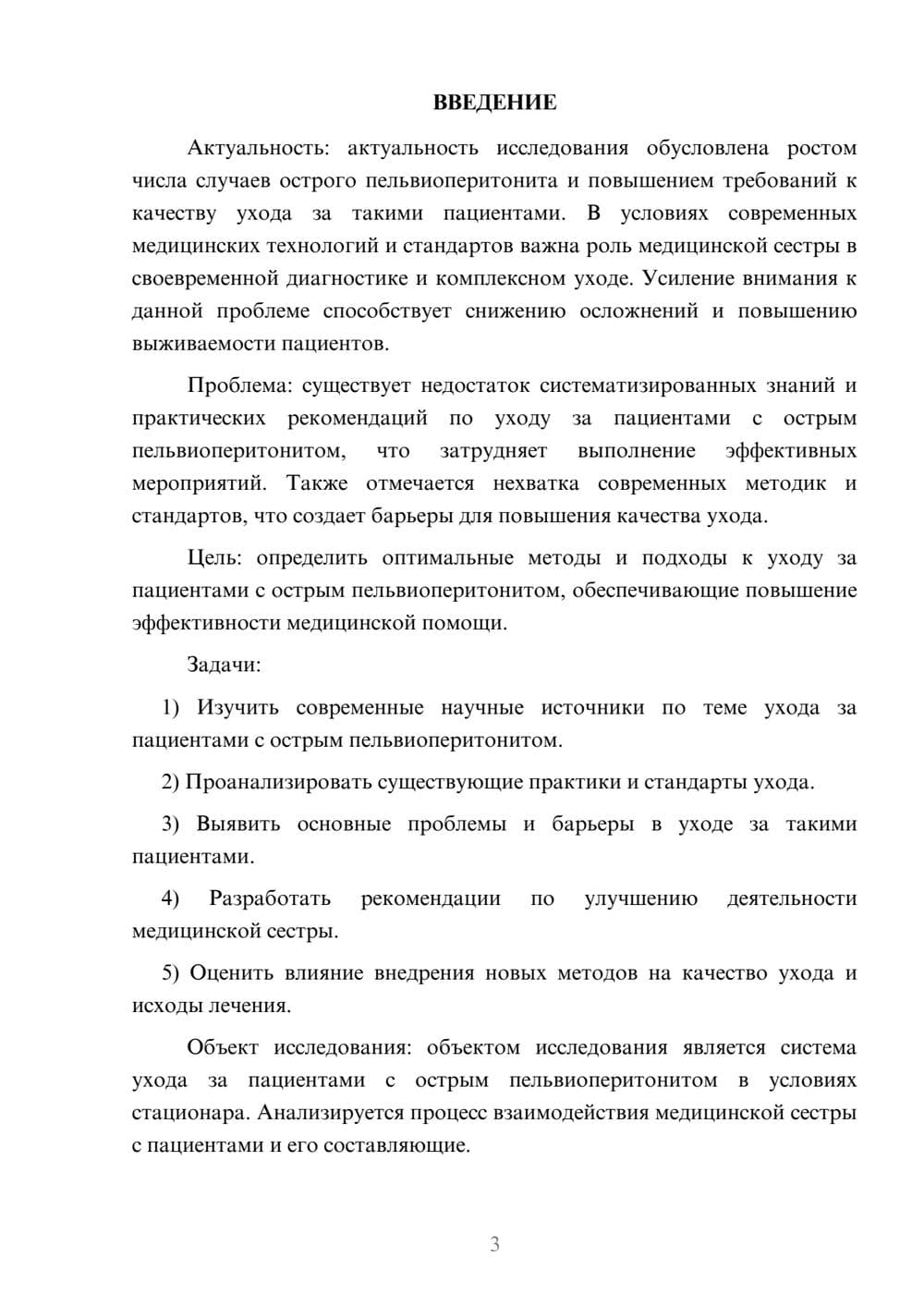 ВВЕДЕНИЕ

Актуальность: актуальность исследования обусловлена ростом числа случаев острого пельвиоперитонита и повышением требований к качеству ухода за такими пациентами. В условиях современных медицинских технологий и стандартов важна роль медицинской сестры в своевременной диагностике и комплексном уходе. Усиление внимания к данной проблеме способствует снижению осложнений и повышению выживаемости пациентов.

Проблема: существует недостаток систематизированных знаний и практических рекомендаций по уходу за пациентами с острым пельвиоперитонитом, что затрудняет выполнение эффективных мероприятий. Также отмечается нехватка современных методик и стандартов, что создает барьеры для повышения качества ухода.

Цель: определить оптимальные методы и подходы к уходу за пациентами с острым пельвиоперитонитом, обеспечивающие повышение эффективности медицинской помощи.

Задачи:

1) Изучить современные научные источники по теме ухода за пациентами с острым пельвиоперитонитом.

2) Проанализировать существующие практики и стандарты ухода.

3) Выявить основные проблемы и барьеры в уходе за такими пациентами.

4) Разработать рекомендации по улучшению деятельности медицинской сестры.

5) Оценить влияние внедрения новых методов на качество ухода и исходы лечения.

Объект исследования: объектом исследования является система ухода за пациентами с острым пельвиоперитонитом в условиях стационара. Анализируется процесс взаимодействия медицинской сестры с пациентами и его составляющие.

3